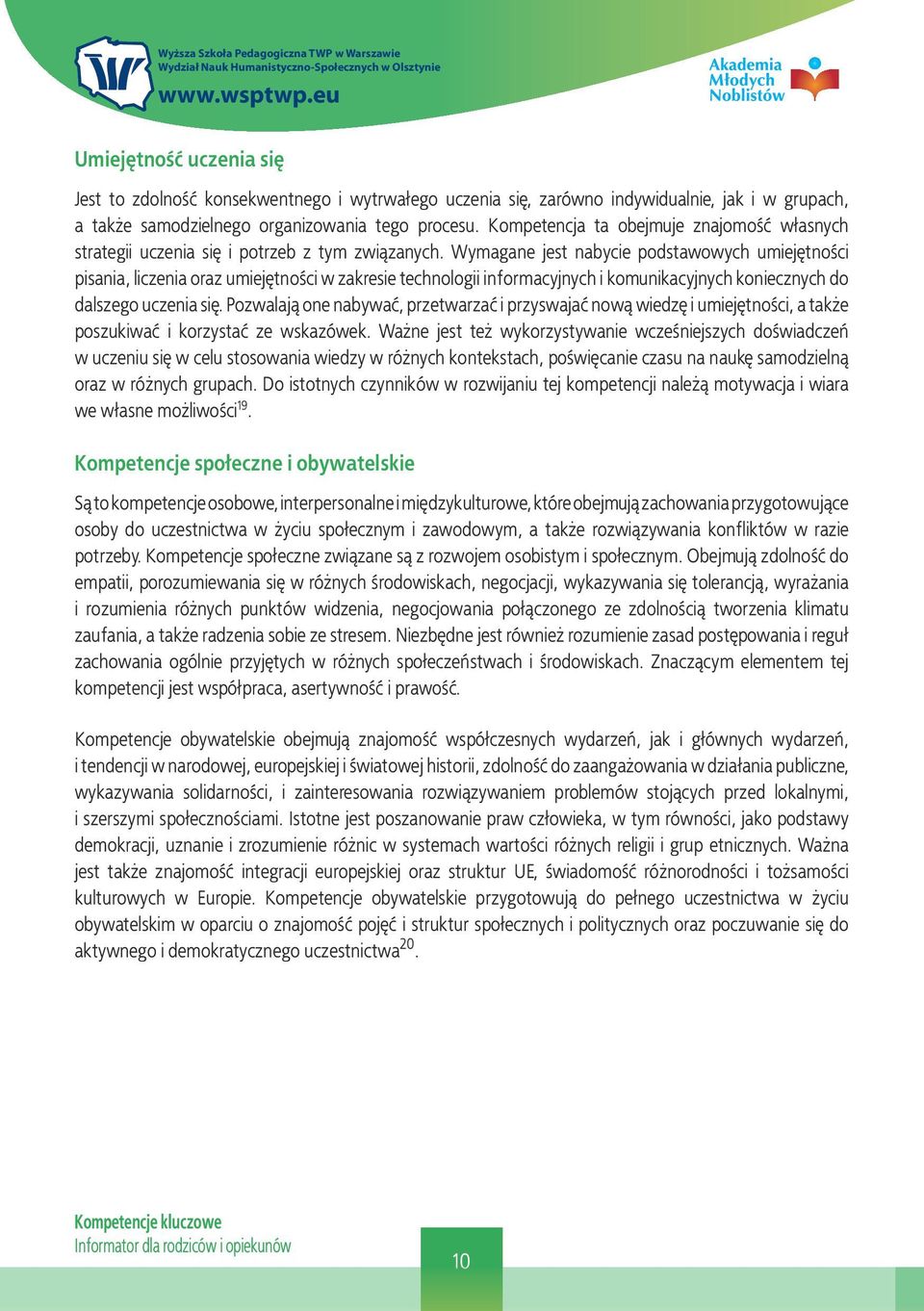 Wyższa Szkoła Pedagogiczna TWP w Warszawie
Wydział Nauk Humanistyczno-Społecznych w Olsztynie
www.wsptwp.eu

Akademia Młodych Noblistów

Umiejętność uczenia się

Jest to zdolność konsekwentnego i wytrwałego uczenia się, zarówno indywidualnie, jak i w grupach, a także samodzielnego organizowania tego procesu. Kompetencja ta obejmuje znajomość własnych strategii uczenia się i potrzeb z tym związanych. Wymagane jest nabycie podstawowych umiejętności pisania, liczenia oraz umiejętności w zakresie technologii informacyjnych i komunikacyjnych koniecznych do dalszego uczenia się. Pozwalają one nabywać, przetwarzać i przyswajać nową wiedzę i umiejętności, a także poszukiwać i korzystać ze wskazówek. Ważne jest też wykorzystywanie wcześniejszych doświadczeń w uczeniu się w celu stosowania wiedzy w różnych kontekstach, poświęcanie czasu na naukę samodzielną oraz w różnych grupach. Do istotnych czynników w rozwijaniu tej kompetencji należą motywacja i wiara we własne możliwości$^{19}$.

Kompetencje społeczne i obywatelskie

Są to kompetencje osobowe, interpersonalne i międzykulturowe, które obejmują zachowania przygotowujące osoby do uczestnictwa w życiu społecznym i zawodowym, a także rozwiązywania konfliktów w razie potrzeby. Kompetencje społeczne związane są z rozwojem osobistym i społecznym. Obejmują zdolność do empatii, porozumiewania się w różnych środowiskach, negocjacji, wykazywania się tolerancją, wyrażania i rozumienia różnych punktów widzenia, negocjowania połączonego ze zdolnością tworzenia klimatu zaufania, a także radzenia sobie ze stresem. Niezbędne jest również rozumienie zasad postępowania i reguł zachowania ogólnie przyjętych w różnych społeczeństwach i środowiskach. Znaczącym elementem tej kompetencji jest współpraca, asertywność i prawość.

Kompetencje obywatelskie obejmują znajomość współczesnych wydarzeń, jak i głównych wydarzeń, i tendencji w narodowej, europejskiej i światowej historii, zdolność do zaangażowania w działania publiczne, wykazywania solidarności, i zainteresowania rozwiązywaniem problemów stojących przed lokalnymi, i szerszymi społecznościami. Istotne jest poszanowanie praw człowieka, w tym równości, jako podstawy demokracji, uznanie i zrozumienie różnic w systemach wartości różnych religii i grup etnicznych. Ważna jest także znajomość integracji europejskiej oraz struktur UE, świadomość różnorodności i tożsamości kulturowych w Europie. Kompetencje obywatelskie przygotowują do pełnego uczestnictwa w życiu obywatelskim w oparciu o znajomość pojęć i struktur społecznych i politycznych oraz poczuwanie się do aktywnego i demokratycznego uczestnictwa$^{20}$.

Kompetencje kluczowe
Informator dla rodziców i opiekunów

10